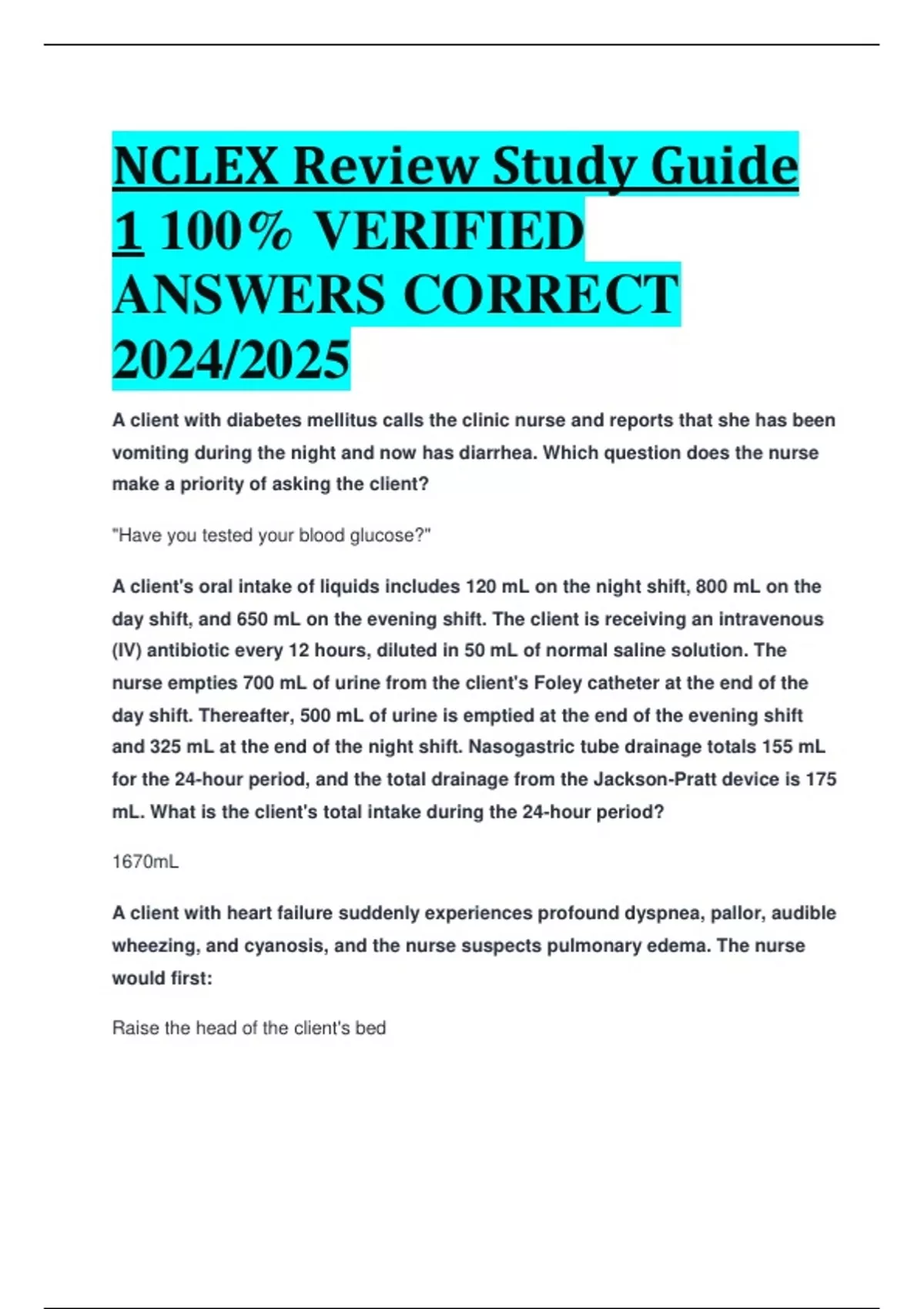 NCLEX Review Study Guide 1 100% VERIFIED ANSWERS CORRECT 2024/2025

A client with diabetes mellitus calls the clinic nurse and reports that she has been vomiting during the night and now has diarrhea. Which question does the nurse make a priority of asking the client?

"Have you tested your blood glucose?"

A client's oral intake of liquids includes 120 mL on the night shift, 800 mL on the day shift, and 650 mL on the evening shift. The client is receiving an intravenous (IV) antibiotic every 12 hours, diluted in 50 mL of normal saline solution. The nurse empties 700 mL of urine from the client's Foley catheter at the end of the day shift. Thereafter, 500 mL of urine is emptied at the end of the evening shift and 325 mL at the end of the night shift. Nasogastric tube drainage totals 155 mL for the 24-hour period, and the total drainage from the Jackson-Pratt device is 175 mL. What is the client's total intake during the 24-hour period?

1670mL

A client with heart failure suddenly experiences profound dyspnea, pallor, audible wheezing, and cyanosis, and the nurse suspects pulmonary edema. The nurse would first:

Raise the head of the client's bed